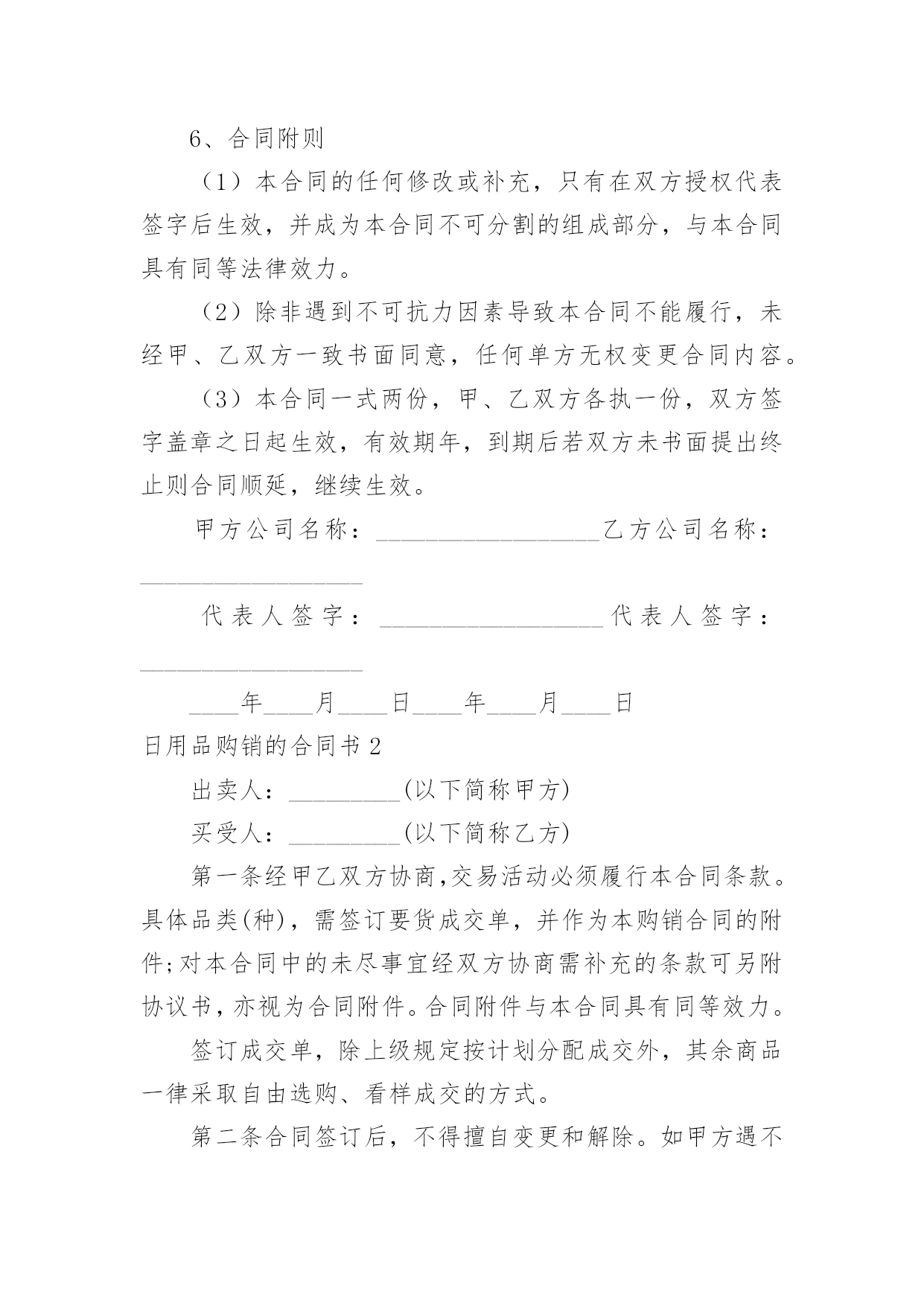 6、合同附则

（1）本合同的任何修改或补充，只有在双方授权代表签字后生效，并成为本合同不可分割的组成部分，与本合同具有同等法律效力。

（2）除非遇到不可抗力因素导致本合同不能履行，未经甲、乙双方一致书面同意，任何单方无权变更合同内容。

（3）本合同一式两份，甲、乙双方各执一份，双方签字盖章之日起生效，有效期年，到期后若双方未书面提出终止则合同顺延，继续生效。

甲方公司名称：__________________乙方公司名称：__________________

代表人签字：__________________代表人签字：__________________

____年____月____日____年____月____日

日用品购销的合同书2

出卖人：_________(以下简称甲方)

买受人：_________(以下简称乙方)

第一条经甲乙双方协商,交易活动必须履行本合同条款。具体品类(种)，需签订要货成交单，并作为本购销合同的附件;对本合同中的未尽事宜经双方协商需补充的条款可另附协议书,亦视为合同附件。合同附件与本合同具有同等效力。

签订成交单，除上级规定按计划分配成交外，其余商品一律采取自由选购、看样成交的方式。

第二条合同签订后，不得擅自变更和解除。如甲方遇不